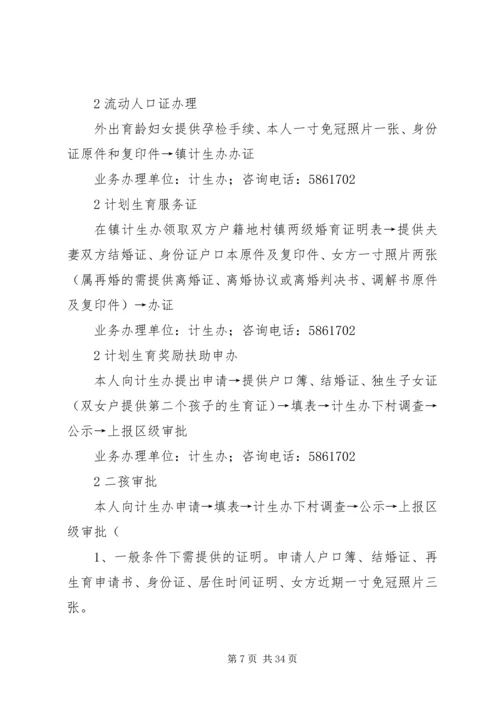 2 流动人口证办理

外出育龄妇女提供孕检手续、本人一寸免冠照片一张、身份证原件和复印件→镇计生办办证

业务办理单位：计生办；咨询电话：5861702

2 计划生育服务证

在镇计生办领取双方户籍地村镇两级婚育证明表→提供夫妻双方结婚证、身份证户口本原件及复印件、女方一寸照片两张（属再婚的需提供离婚证、离婚协议或离婚判决书、调解书原件及复印件）→办证

业务办理单位：计生办；咨询电话：5861702

2 计划生育奖励扶助申办

本人向计生办提出申请→提供户口簿、结婚证、独生子女证（双女户提供第二个孩子的生育证）→填表→计生办下村调查→公示→上报区级审批

业务办理单位：计生办；咨询电话：5861702

2 二孩审批

本人向计生办申请→填表→计生办下村调查→公示→上报区级审批（

1、一般条件下需提供的证明。申请人户口簿、结婚证、再生育申请书、身份证、居住时间证明、女方近期一寸免冠照片三张。

第 7 页 共 34 页